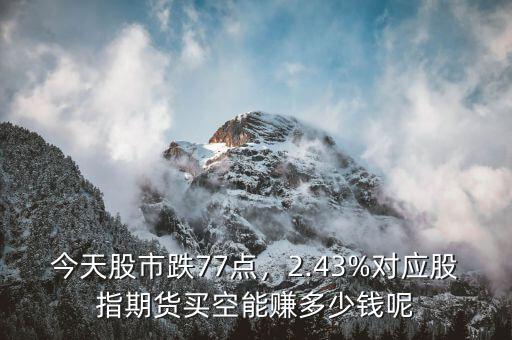 今天股市跌77点，2.43%对应股指期货买空能赚多少钱呢